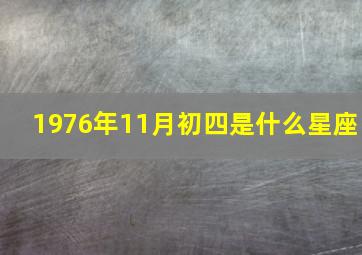 1976年11月初四是什么星座